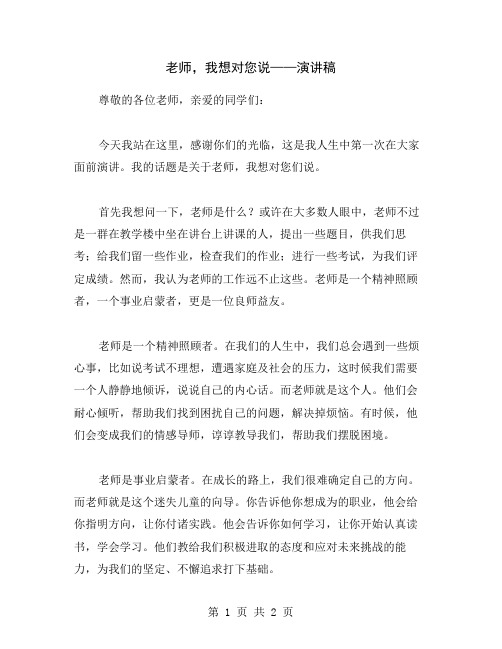 老师，我想对您说——演讲稿

尊敬的各位老师，亲爱的同学们：

今天我站在这里，感谢你们的光临，这是我人生中第一次在大家面前演讲。我的话题是关于老师，我想对您们说。

首先我想问一下，老师是什么？或许在大多数人眼中，老师不过是一群在教学楼中坐在讲台上讲课的人，提出一些题目，供我们思考；给我们留一些作业，检查我们的作业；进行一些考试，为我们评定成绩。然而，我认为老师的工作远不止这些。老师是一个精神照顾者，一个事业启蒙者，更是一位良师益友。

老师是一个精神照顾者。在我们的人生中，我们总会遇到一些烦心事，比如说考试不理想，遭遇家庭及社会的压力，这时候我们需要一个人静静地倾诉，说说自己的内心话。而老师就是这个人。他们会耐心倾听，帮助我们找到困扰自己的问题，解决掉烦恼。有时候，他们会变成我们的情感导师，谆谆教导我们，帮助我们摆脱困境。

老师是事业启蒙者。在成长的路上，我们很难确定自己的方向。而老师就是这个迷失儿童的向导。你告诉他你想成为的职业，他会给你指明方向，让你付诸实践。他会告诉你如何学习，让你开始认真读书，学会学习。他们教给我们积极进取的态度和应对未来挑战的能力，为我们的坚定、不懈追求打下基础。

第 1 页 共 2 页